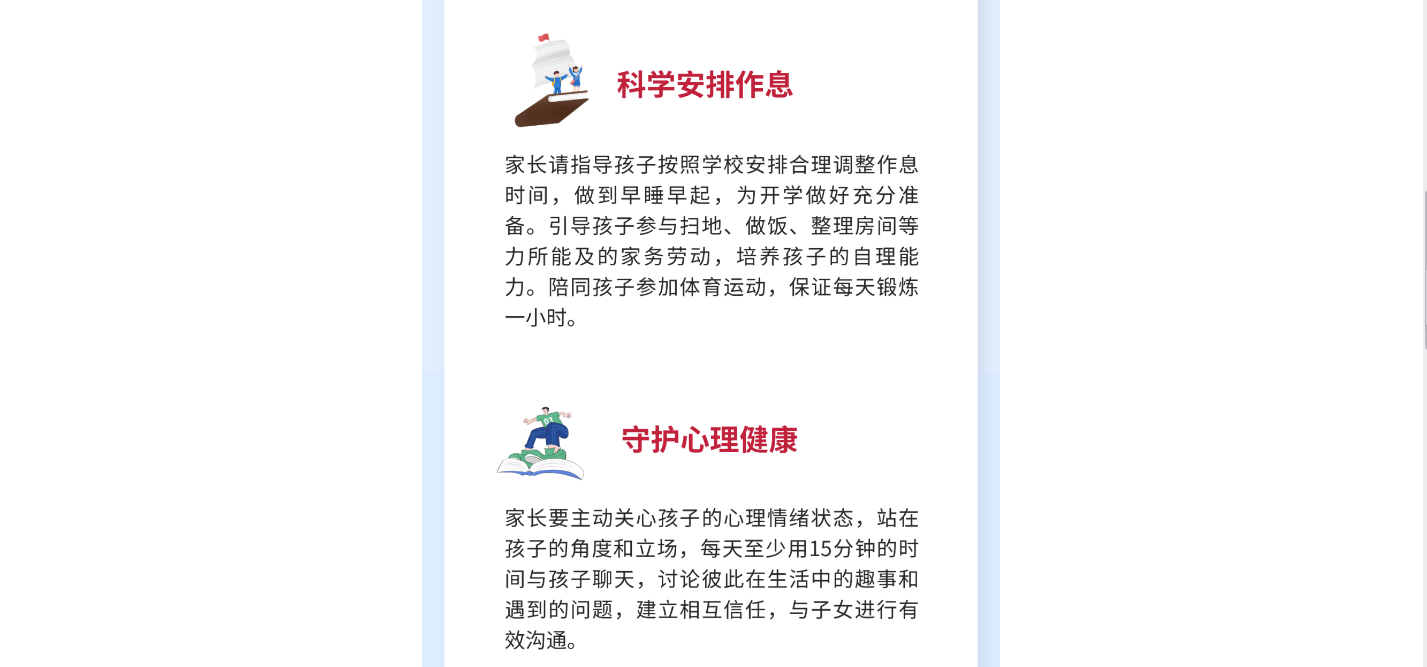 科学安排作息

家长请指导孩子按照学校安排合理调整作息时间，做到早睡早起，为开学做好充分准备。引导孩子参与扫地、做饭、整理房间等力所能及的家务劳动，培养孩子的自理能力。陪同孩子参加体育运动，保证每天锻炼一小时。

守护心理健康

家长要主动关心孩子的心理情绪状态，站在孩子的角度和立场，每天至少用15分钟的时间与孩子聊天，讨论彼此在生活中的趣事和遇到的问题，建立相互信任，与子女进行有效沟通。